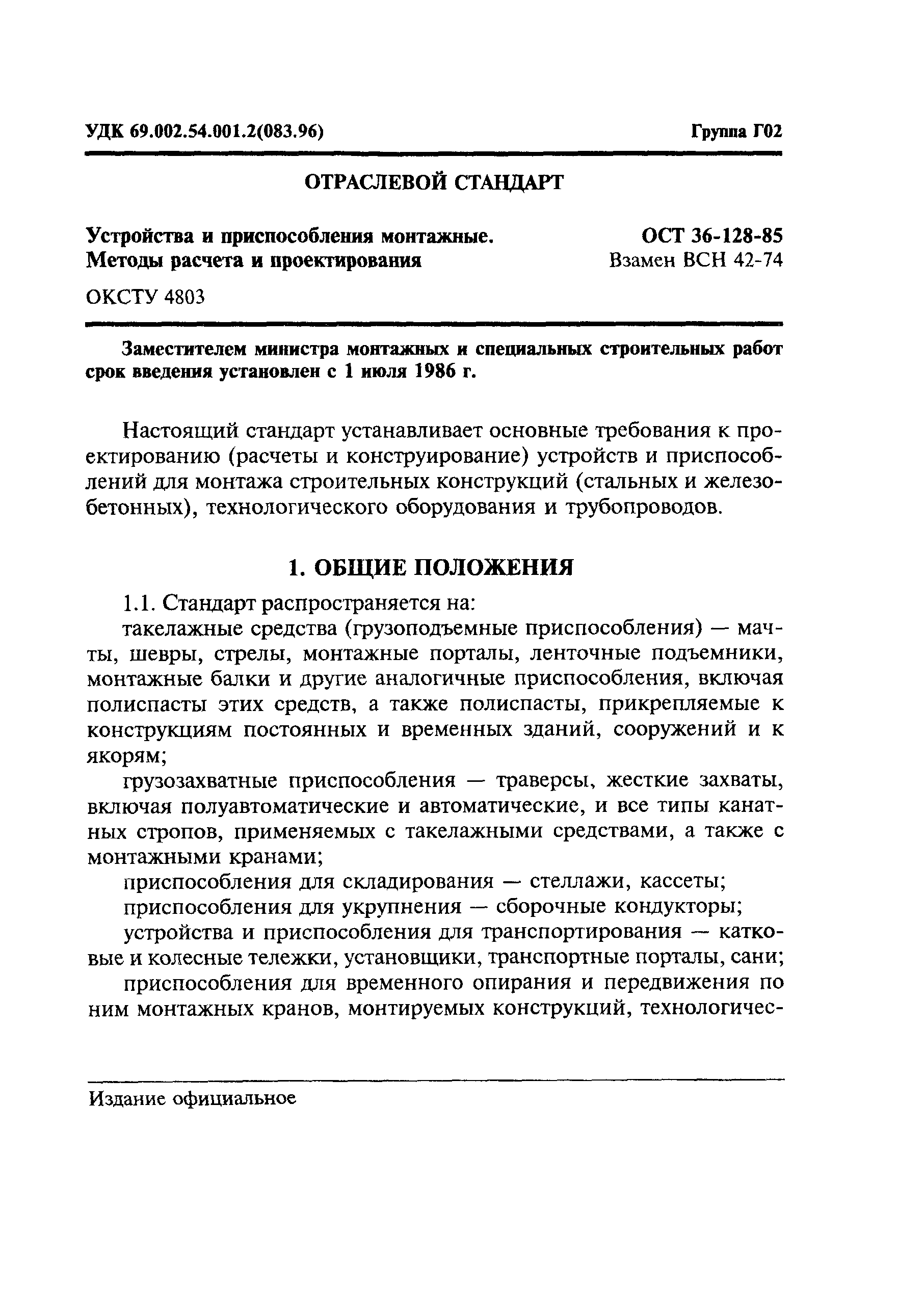 УДК 69.002.54.001.2(083.96)

Группа Г02

ОТРАСЛЕВОЙ СТАНДАРТ

Устройства и приспособления монтажные. Методы расчета и проектирования

ОСТ 36-128-85
Взамен ВСН 42-74

ОКСТУ 4803

Заместителем министра монтажных и специальных строительных работ срок введения установлен с 1 июля 1986 г.

Настоящий стандарт устанавливает основные требования к проектированию (расчеты и конструирование) устройств и приспособлений для монтажа строительных конструкций (стальных и железобетонных), технологического оборудования и трубопроводов.

1. ОБЩИЕ ПОЛОЖЕНИЯ

1.1. Стандарт распространяется на:

такелажные средства (грузоподъемные приспособления) — мачты, шевры, стрелы, монтажные порталы, ленточные подъемники, монтажные балки и другие аналогичные приспособления, включая полиспасты этих средств, а также полиспасты, прикрепляемые к конструкциям постоянных и временных зданий, сооружений и к якорям;

грузозахватные приспособления — траверсы, жесткие захваты, включая полуавтоматические и автоматические, и все типы канатных стропов, применяемых с такелажными средствами, а также с монтажными кранами;

приспособления для складирования — стеллажи, кассеты;

приспособления для укрупнения — сборочные кондукторы;

устройства и приспособления для транспортирования — катковые и колесные тележки, установщики, транспортные порталы, сани;

приспособления для временного опирания и передвижения по ним монтажных кранов, монтируемых конструкций, технологичес-

Издание официальное